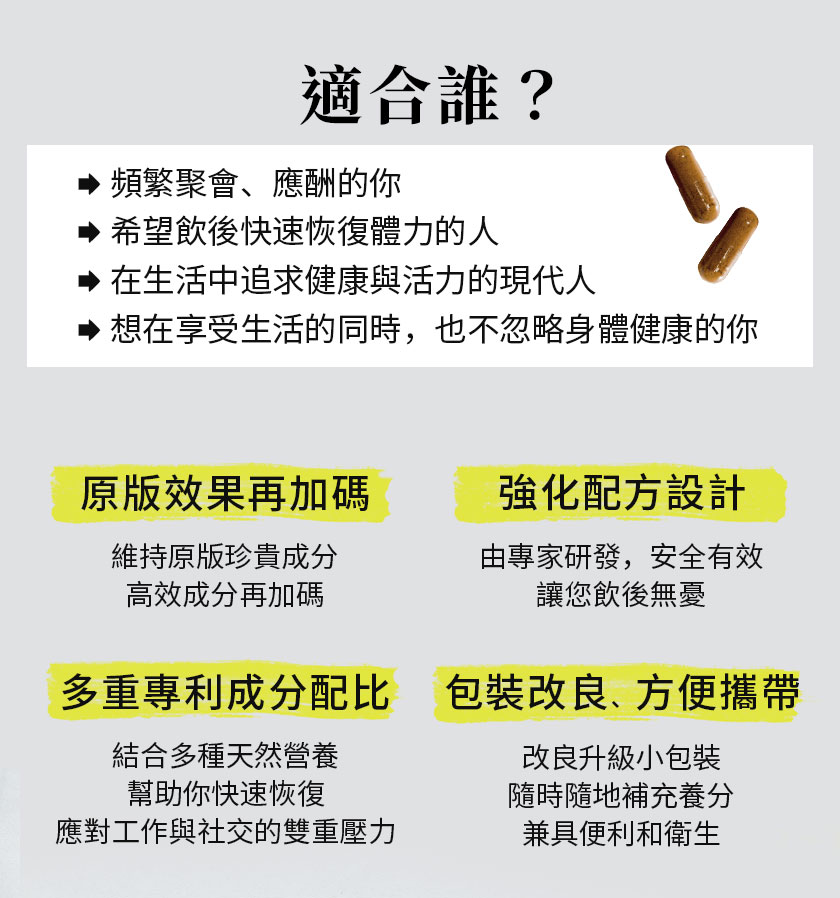 適合誰？

➡ 頻繁聚會、應酬的你
➡ 希望飲後快速恢復體力的人
➡ 在生活中追求健康與活力的現代人
➡ 想在享受生活的同時，也不忽略身體健康的你

原版效果再加碼

維持原版珍貴成分
高效成分再加碼

強化配方設計

由專家研發，安全有效
讓您飲後無憂

多重專利成分配比

結合多種天然營養
幫助你快速恢復
應對工作與社交的雙重壓力

包裝改良、方便攜帶

改良升級小包裝
隨時隨地補充養分
兼具便利和衛生